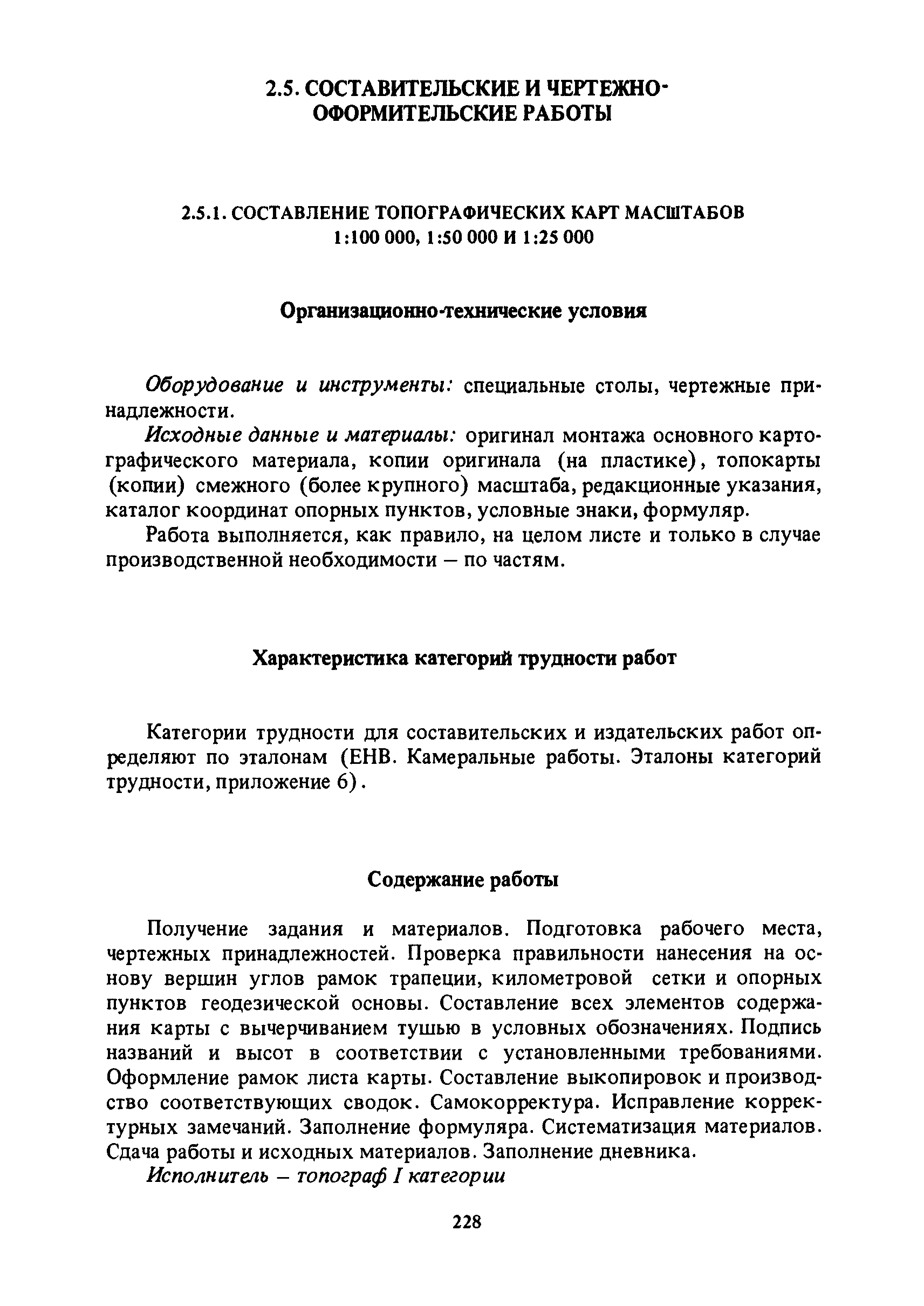 2.5. СОСТАВИТЕЛЬСКИЕ И ЧЕРТЕЖНО-ОФОРМИТЕЛЬСКИЕ РАБОТЫ

2.5.1. СОСТАВЛЕНИЕ ТОПОГРАФИЧЕСКИХ КАРТ МАСШТАБОВ 1:100 000, 1:50 000 И 1:25 000

Организационно-технические условия

Оборудование и инструменты: специальные столы, чертежные принадлежности.

Исходные данные и материалы: оригинал монтажа основного картографического материала, копии оригинала (на пластике), топокарты (копии) смежного (более крупного) масштаба, редакционные указания, каталог координат опорных пунктов, условные знаки, формуляр.

Работа выполняется, как правило, на целом листе и только в случае производственной необходимости – по частям.

Характеристика категорий трудности работ

Категории трудности для составительских и издательских работ определяют по эталонам (ЕНВ. Камеральные работы. Эталоны категорий трудности, приложение 6).

Содержание работы

Получение задания и материалов. Подготовка рабочего места, чертежных принадлежностей. Проверка правильности нанесения на основу вершин углов рамок трапеции, километровой сетки и опорных пунктов геодезической основы. Составление всех элементов содержания карты с вычерчиванием тушью в условных обозначениях. Подпись названий и высот в соответствии с установленными требованиями. Оформление рамок листа карты. Составление выкопировок и производство соответствующих сводок. Самокорректура. Исправление корректурных замечаний. Заполнение формуляра. Систематизация материалов. Сдача работы и исходных материалов. Заполнение дневника.

Исполнитель – топограф I категории

228